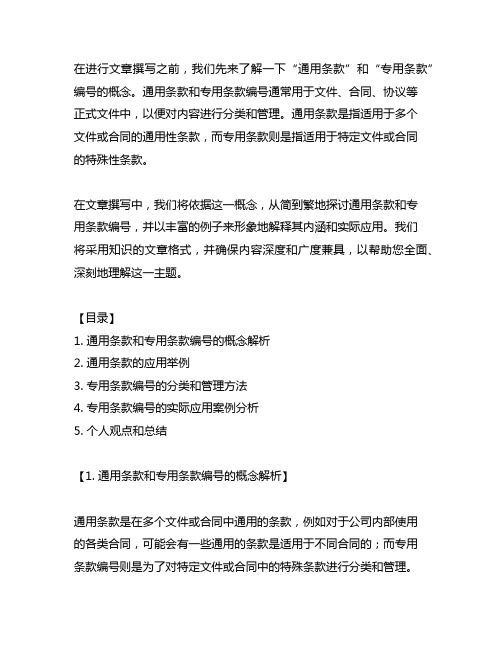 在进行文章撰写之前，我们先来了解一下“通用条款”和“专用条款”编号的概念。通用条款和专用条款编号通常用于文件、合同、协议等正式文件中，以便对内容进行分类和管理。通用条款是指适用于多个文件或合同的通用性条款，而专用条款则是指适用于特定文件或合同的特殊性条款。

在文章撰写中，我们将依据这一概念，从简到繁地探讨通用条款和专用条款编号，并以丰富的例子来形象地解释其内涵和实际应用。我们将采用知识的文章格式，并确保内容深度和广度兼具，以帮助您全面、深刻地理解这一主题。

【目录】
1. 通用条款和专用条款编号的概念解析
2. 通用条款的应用举例
3. 专用条款编号的分类和管理方法
4. 专用条款编号的实际应用案例分析
5. 个人观点和总结

【1. 通用条款和专用条款编号的概念解析】

通用条款是在多个文件或合同中通用的条款，例如对于公司内部使用的各类合同，可能会有一些通用的条款是适用于不同合同的；而专用条款编号则是为了对特定文件或合同中的特殊条款进行分类和管理。